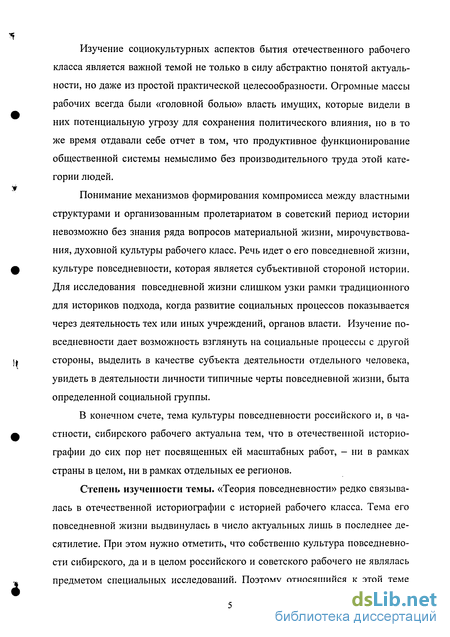 Изучение социокультурных аспектов бытия отечественного рабочего класса является важной темой не только в силу абстрактно понятой актуальности, но даже из простой практической целесообразности. Огромные массы рабочих всегда были «головной болью» власть имущих, которые видели в них потенциальную угрозу для сохранения политического влияния, но в то же время отдавали себе отчет в том, что продуктивное функционирование общественной системы немыслимо без производительного труда этой категории людей.

Понимание механизмов формирования компромисса между властными структурами и организованным пролетариатом в советский период истории невозможно без знания ряда вопросов материальной жизни, мирочувствования, духовной культуры рабочего класс. Речь идет о его повседневной жизни, культуре повседневности, которая является субъективной стороной истории. Для исследования повседневной жизни слишком узки рамки традиционного для историков подхода, когда развитие социальных процессов показывается через деятельность тех или иных учреждений, органов власти. Изучение повседневности дает возможность взглянуть на социальные процессы с другой стороны, выделить в качестве субъекта деятельности отдельного человека, увидеть в деятельности личности типичные черты повседневной жизни, быта определенной социальной группы.

В конечном счете, тема культуры повседневности российского и, в частности, сибирского рабочего актуальна тем, что в отечественной историографии до сих пор нет посвященных ей масштабных работ, – ни в рамках страны в целом, ни в рамках отдельных ее регионов.

Степень изученности темы. «Теория повседневности» редко связывалась в отечественной историографии с историей рабочего класса. Тема его повседневной жизни выдвинулась в число актуальных лишь в последнее десятилетие. При этом нужно отметить, что собственно культура повседневности сибирского, да и в целом российского и советского рабочего не являлась предметом специальных исследований. Поэтому относящийся к этой теме

5

dsLib.net
библиотека диссертаций